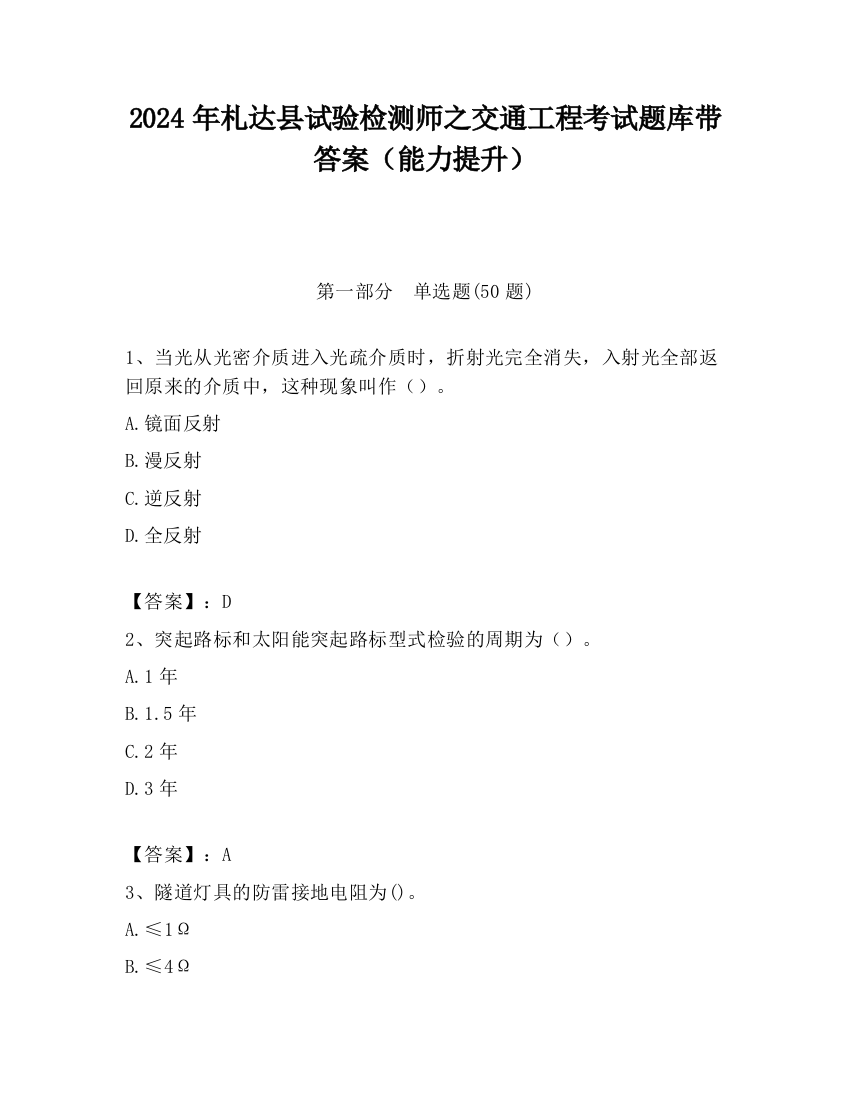 2024 年札达县试验检测师之交通工程考试题库带答案（能力提升）

第一部分　单选题(50 题)

1、当光从光密介质进入光疏介质时，折射光完全消失，入射光全部返回原来的介质中，这种现象叫作（）。

A.镜面反射

B.漫反射

C.逆反射

D.全反射

【答案】：D

2、突起路标和太阳能突起路标型式检验的周期为（）。

A.1 年

B.1.5 年

C.2 年

D.3 年

【答案】：A

3、隧道灯具的防雷接地电阻为()。

A.≤1Ω

B.≤4Ω